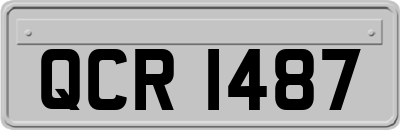 QCR 1487